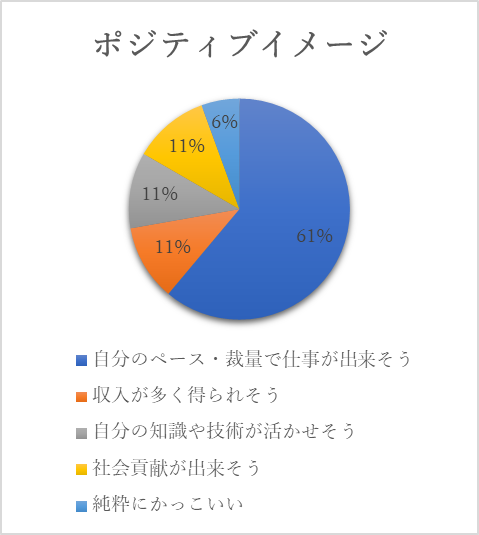 ポジティブイメージ

6%
11%
11%
11%
61%

自分のペース・裁量で仕事が出来そう
収入が多く得られそう
自分の知識や技術が活かせそう
社会貢献が出来そう
純粋にかっこいい